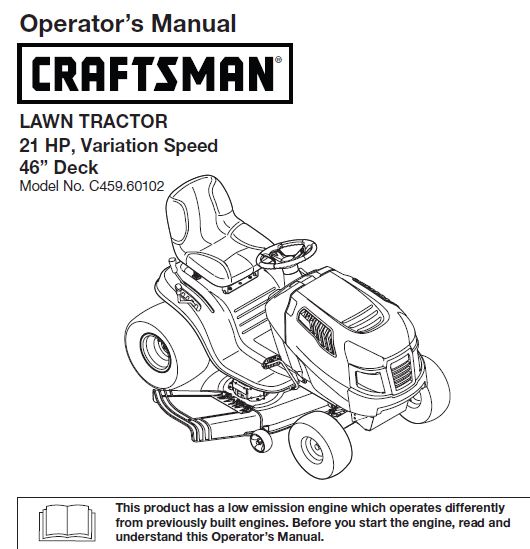 Operator's Manual

CRAFTSMAN®

LAWN TRACTOR
21 HP, Variation Speed
46" Deck
Model No. C459.60102

This product has a low emission engine which operates differently from previously built engines. Before you start the engine, read and understand this Operator's Manual.